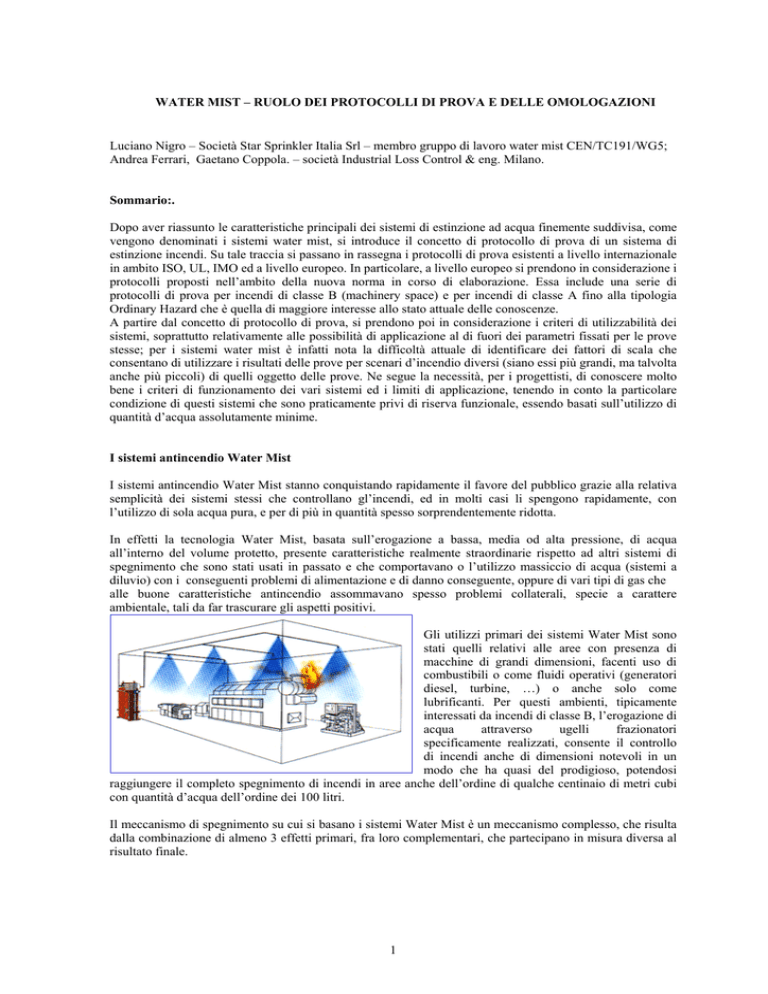 WATER MIST – RUOLO DEI PROTOCOLLI DI PROVA E DELLE OMOLOGAZIONI

Luciano Nigro – Società Star Sprinkler Italia Srl – membro gruppo di lavoro water mist CEN/TC191/WG5; Andrea Ferrari, Gaetano Coppola. – società Industrial Loss Control & eng. Milano.

Sommario:.

Dopo aver riassunto le caratteristiche principali dei sistemi di estinzione ad acqua finemente suddivisa, come vengono denominati i sistemi water mist, si introduce il concetto di protocollo di prova di un sistema di estinzione incendi. Su tale traccia si passano in rassegna i protocolli di prova esistenti a livello internazionale in ambito ISO, UL, IMO ed a livello europeo. In particolare, a livello europeo si prendono in considerazione i protocolli proposti nell'ambito della nuova norma in corso di elaborazione. Essa include una serie di protocolli di prova per incendi di classe B (machinery space) e per incendi di classe A fino alla tipologia Ordinary Hazard che è quella di maggiore interesse allo stato attuale delle conoscenze.
A partire dal concetto di protocollo di prova, si prendono poi in considerazione i criteri di utilizzabilità dei sistemi, soprattutto relativamente alle possibilità di applicazione al di fuori dei parametri fissati per le prove stesse; per i sistemi water mist è infatti nota la difficoltà attuale di identificare dei fattori di scala che consentano di utilizzare i risultati delle prove per scenari d'incendio diversi (siano essi più grandi, ma talvolta anche più piccoli) di quelli oggetto delle prove. Ne segue la necessità, per i progettisti, di conoscere molto bene i criteri di funzionamento dei vari sistemi ed i limiti di applicazione, tenendo in conto la particolare condizione di questi sistemi che sono praticamente privi di riserva funzionale, essendo basati sull'utilizzo di quantità d'acqua assolutamente minime.

I sistemi antincendio Water Mist

I sistemi antincendio Water Mist stanno conquistando rapidamente il favore del pubblico grazie alla relativa semplicità dei sistemi stessi che controllano gl'incendi, ed in molti casi li spengono rapidamente, con l'utilizzo di sola acqua pura, e per di più in quantità spesso sorprendentemente ridotta.

In effetti la tecnologia Water Mist, basata sull'erogazione a bassa, media od alta pressione, di acqua all'interno del volume protetto, presente caratteristiche realmente straordinarie rispetto ad altri sistemi di spegnimento che sono stati usati in passato e che comportavano o l'utilizzo massiccio di acqua (sistemi a diluvio) con i conseguenti problemi di alimentazione e di danno conseguente, oppure di vari tipi di gas che alle buone caratteristiche antincendio assommavano spesso problemi collaterali, specie a carattere ambientale, tali da far trascurare gli aspetti positivi.

Gli utilizzi primari dei sistemi Water Mist sono stati quelli relativi alle aree con presenza di macchine di grandi dimensioni, facenti uso di combustibili o come fluidi operativi (generatori diesel, turbine, …) o anche solo come lubrificanti. Per questi ambienti, tipicamente interessati da incendi di classe B, l'erogazione di acqua attraverso ugelli frazionatori specificamente realizzati, consente il controllo di incendi anche di dimensioni notevoli in un modo che ha quasi del prodigioso, potendosi raggiungere il completo spegnimento di incendi in aree anche dell'ordine di qualche centinaio di metri cubi con quantità d'acqua dell'ordine dei 100 litri.

Il meccanismo di spegnimento su cui si basano i sistemi Water Mist è un meccanismo complesso, che risulta dalla combinazione di almeno 3 effetti primari, fra loro complementari, che partecipano in misura diversa al risultato finale.

1